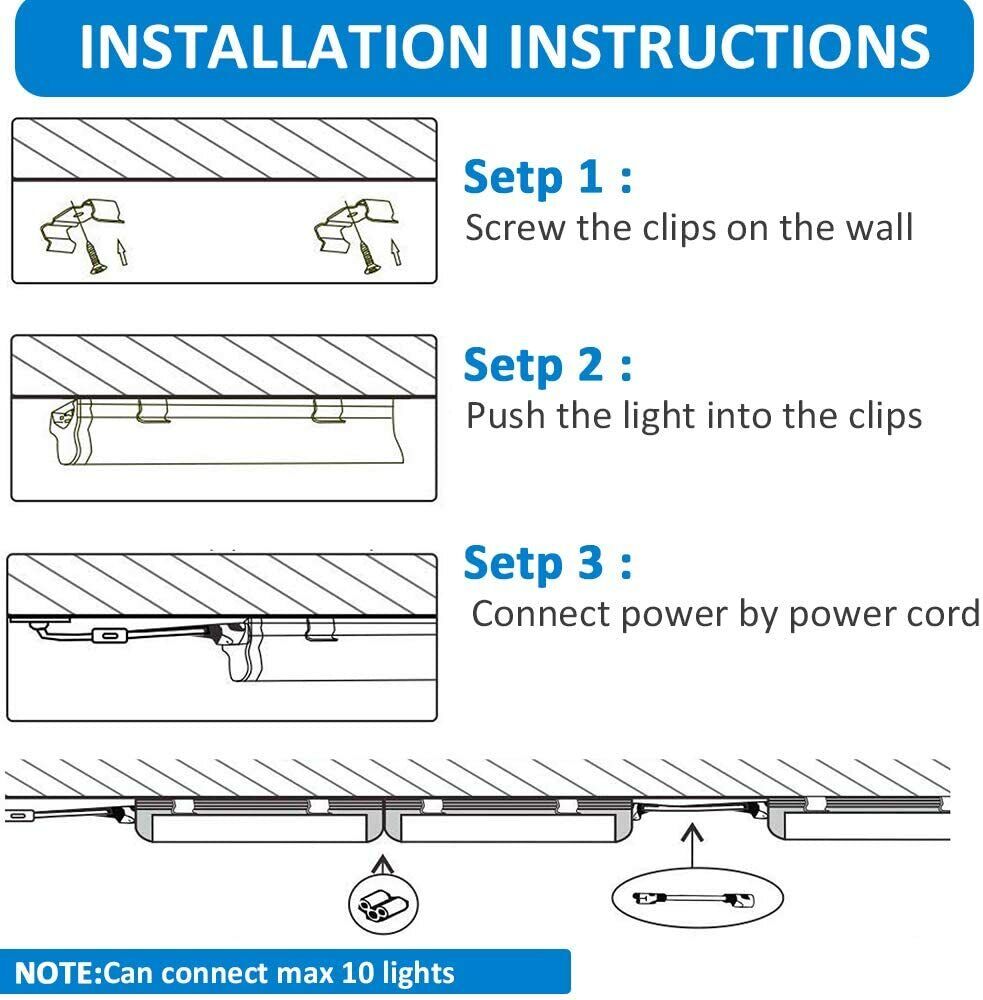 INSTALLATION INSTRUCTIONS

Setp 1 :
Screw the clips on the wall

Setp 2 :
Push the light into the clips

Setp 3 :
Connect power by power cord

NOTE:Can connect max 10 lights